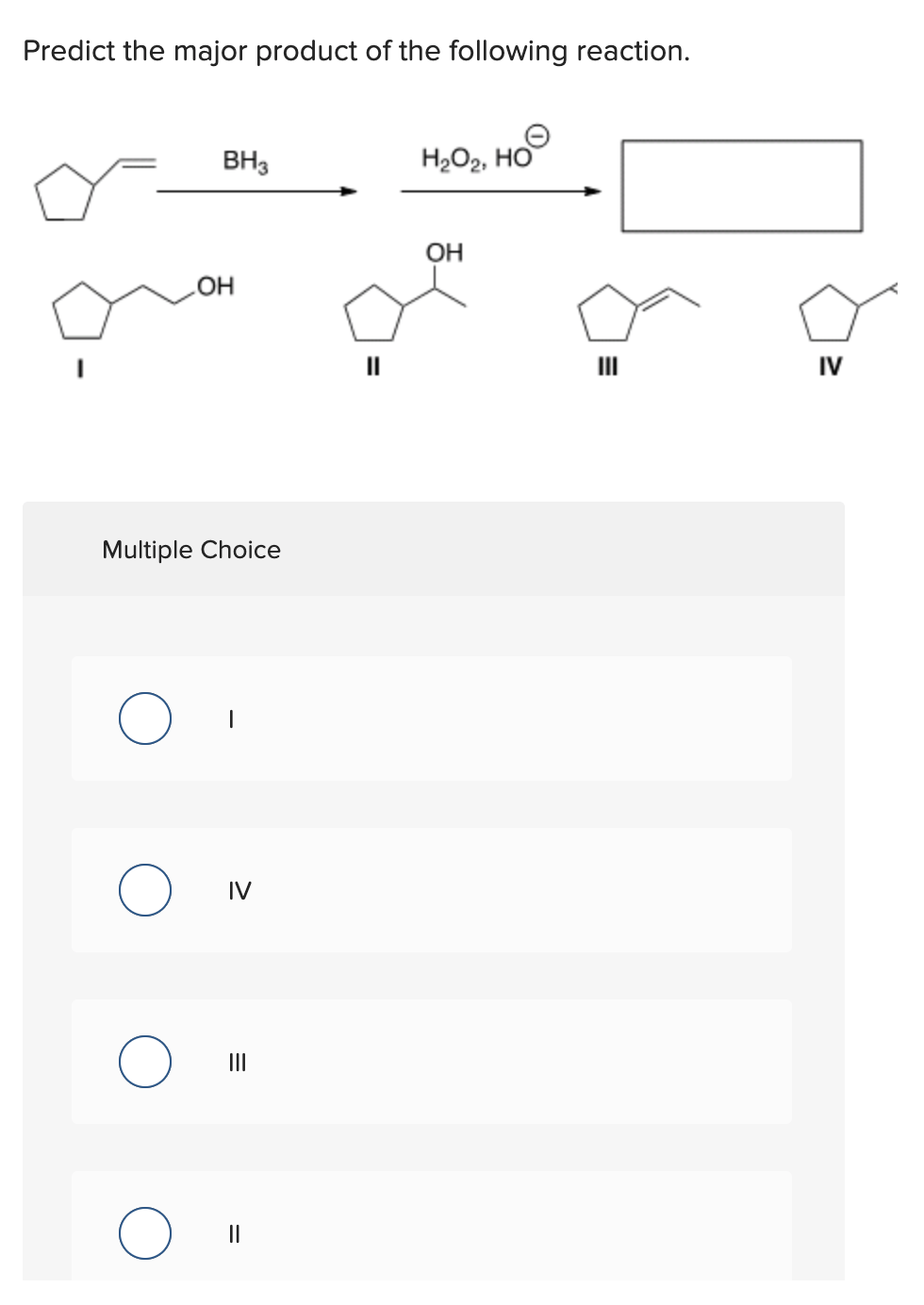 Predict the major product of the following reaction.

$BH_3$

$H_2O_2$, $HO^{\ominus}$

OH

OH

I

II

III

IV

Multiple Choice

I

IV

III

II